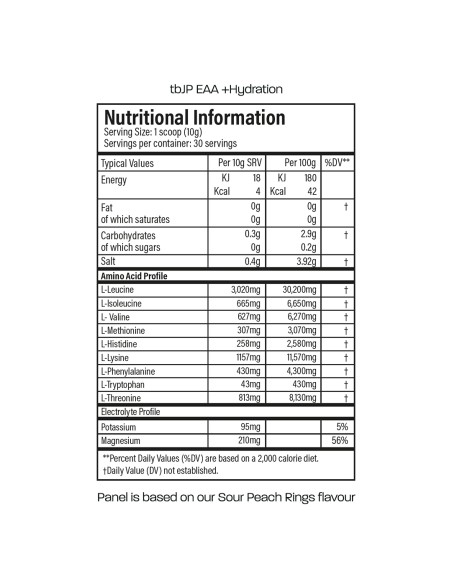 tbJP EAA +Hydration

Nutritional Information
Serving Size: 1 scoop (10g)
Servings per container: 30 servings

| Typical Values | Per 10g SRV | Per 100g | %DV** |
|---|---|---|---|
| Energy | KJ 18 Kcal 4 | KJ 180 Kcal 42 | |
| Fat of which saturates | 0g 0g | 0g 0g | † |
| Carbohydrates of which sugars | 0.3g 0g | 2.9g 0.2g | † |
| Salt | 0.4g | 3.92g | † |
| Amino Acid Profile | | | |
| L-Leucine | 3,020mg | 30,200mg | † |
| L-Isoleucine | 665mg | 6,650mg | † |
| L- Valine | 627mg | 6,270mg | † |
| L-Methionine | 307mg | 3,070mg | † |
| L-Histidine | 258mg | 2,580mg | † |
| L-Lysine | 1157mg | 11,570mg | † |
| L-Phenylalanine | 430mg | 4,300mg | † |
| L-Tryptophan | 43mg | 430mg | † |
| L-Threonine | 813mg | 8,130mg | † |
| Electrolyte Profile | | | |
| Potassium | 95mg | | 5% |
| Magnesium | 210mg | | 56% |

**Percent Daily Values (%DV) are based on a 2,000 calorie diet.
†Daily Value (DV) not established.

Panel is based on our Sour Peach Rings flavour